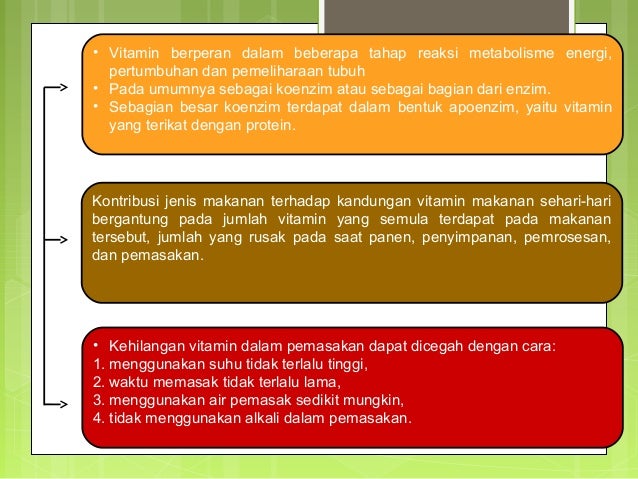 • Vitamin berperan dalam beberapa tahap reaksi metabolisme energi, pertumbuhan dan pemeliharaan tubuh
• Pada umumnya sebagai koenzim atau sebagai bagian dari enzim.
• Sebagian besar koenzim terdapat dalam bentuk apoenzim, yaitu vitamin yang terikat dengan protein.

Kontribusi jenis makanan terhadap kandungan vitamin makanan sehari-hari bergantung pada jumlah vitamin yang semula terdapat pada makanan tersebut, jumlah yang rusak pada saat panen, penyimpanan, pemrosesan, dan pemasakan.

• Kehilangan vitamin dalam pemasakan dapat dicegah dengan cara:
1. menggunakan suhu tidak terlalu tinggi,
2. waktu memasak tidak terlalu lama,
3. menggunakan air pemasak sedikit mungkin,
4. tidak menggunakan alkali dalam pemasakan.